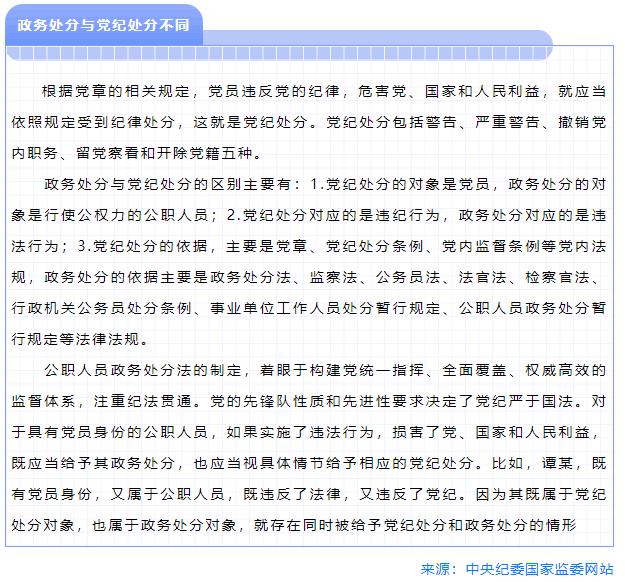 政务处分与党纪处分不同

根据党章的相关规定，党员违反党的纪律，危害党、国家和人民利益，就应当依照规定受到纪律处分，这就是党纪处分。党纪处分包括警告、严重警告、撤销党内职务、留党察看和开除党籍五种。

政务处分与党纪处分的区别主要有：1.党纪处分的对象是党员，政务处分的对象是行使公权力的公职人员；2.党纪处分对应的是违纪行为，政务处分对应的是违法行为；3.党纪处分的依据，主要是党章、党纪处分条例、党内监督条例等党内法规，政务处分的依据主要是政务处分法、监察法、公务员法、法官法、检察官法、行政机关公务员处分条例、事业单位工作人员处分暂行规定、公职人员政务处分暂行规定等法律法规。

公职人员政务处分法的制定，着眼于构建党统一指挥、全面覆盖、权威高效的监督体系，注重纪法贯通。党的先锋队性质和先进性要求决定了党纪严于国法。对于具有党员身份的公职人员，如果实施了违法行为，损害了党、国家和人民利益，既应当给予其政务处分，也应当视具体情节给予相应的党纪处分。比如，谭某，既有党员身份，又属于公职人员，既违反了法律，又违反了党纪。因为其既属于党纪处分对象，也属于政务处分对象，就存在同时被给予党纪处分和政务处分的情形

来源：中央纪委国家监委网站